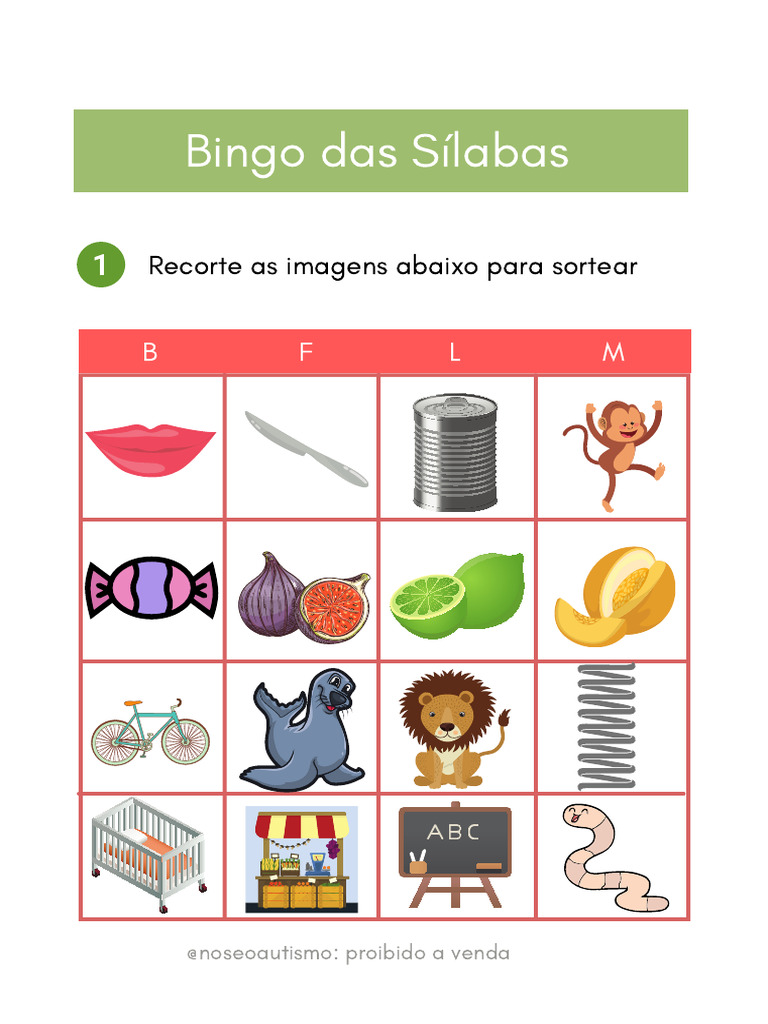 Bingo das Sílabas

1 Recorte as imagens abaixo para sortear

| B | F | L | M |
|---|---|---|---|
| | | | |
| | | | |
| | | | |
| | | ABC | |

@noseoautismo: proibido a venda